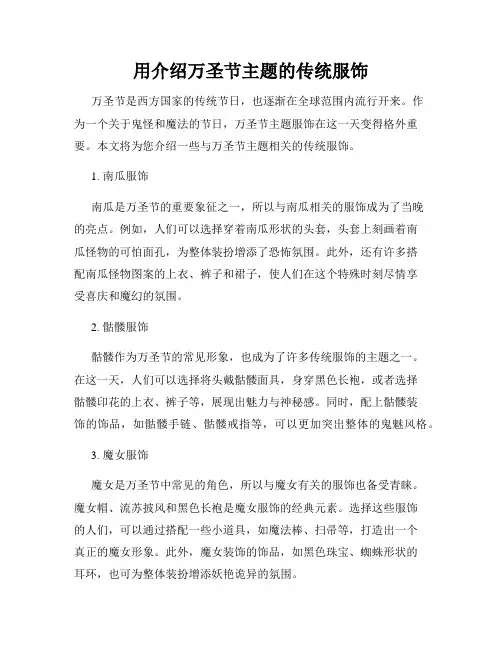 用介绍万圣节主题的传统服饰

万圣节是西方国家的传统节日，也逐渐在全球范围内流行开来。作为一个关于鬼怪和魔法的节日，万圣节主题服饰在这一天变得格外重要。本文将为您介绍一些与万圣节主题相关的传统服饰。

1. 南瓜服饰

南瓜是万圣节的重要象征之一，所以与南瓜相关的服饰成为了当晚的亮点。例如，人们可以选择穿着南瓜形状的头套，头套上刻画着南瓜怪物的可怕面孔，为整体装扮增添了恐怖氛围。此外，还有许多搭配南瓜怪物图案的上衣、裤子和裙子，使人们在这个特殊时刻尽情享受喜庆和魔幻的氛围。

2. 骷髅服饰

骷髅作为万圣节的常见形象，也成为了许多传统服饰的主题之一。在这一天，人们可以选择将头戴骷髅面具，身穿黑色长袍，或者选择骷髅印花的上衣、裤子等，展现出魅力与神秘感。同时，配上骷髅装饰的饰品，如骷髅手链、骷髅戒指等，可以更加突出整体的鬼魅风格。

3. 魔女服饰

魔女是万圣节中常见的角色，所以与魔女有关的服饰也备受青睐。魔女帽、流苏披风和黑色长袍是魔女服饰的经典元素。选择这些服饰的人们，可以通过搭配一些小道具，如魔法棒、扫帚等，打造出一个真正的魔女形象。此外，魔女装饰的饰品，如黑色珠宝、蜘蛛形状的耳环，也可为整体装扮增添妖艳诡异的氛围。